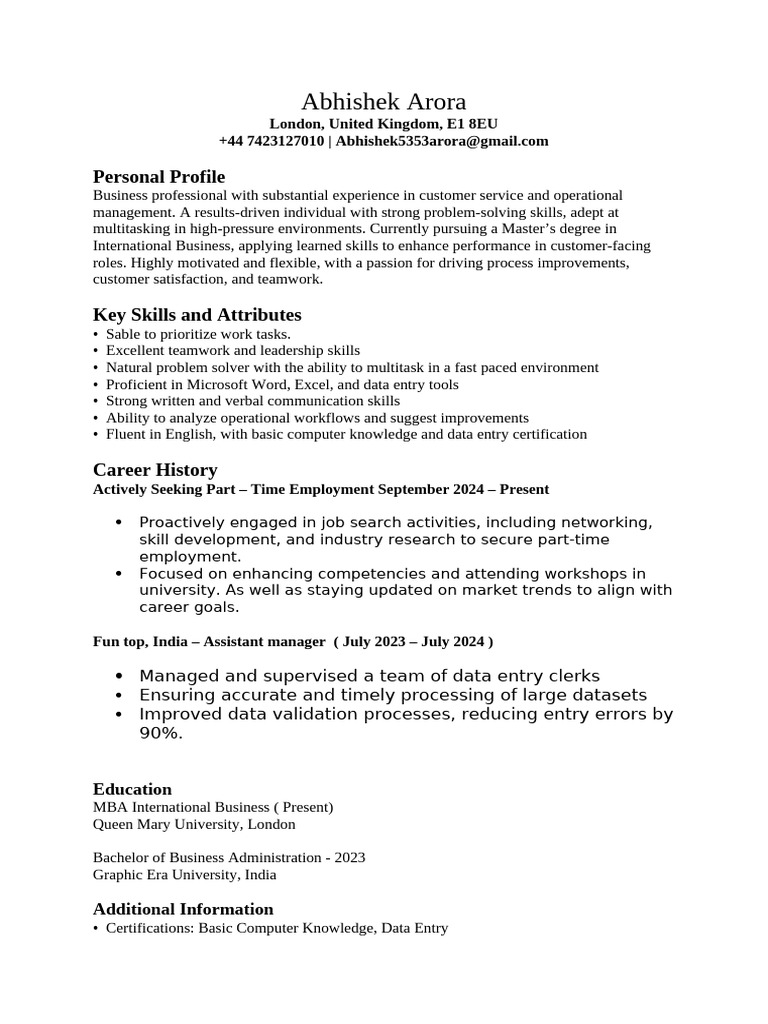 Abhishek Arora
London, United Kingdom, E1 8EU
+44 7423127010 | Abhishek5353arora@gmail.com

Personal Profile
Business professional with substantial experience in customer service and operational management. A results-driven individual with strong problem-solving skills, adept at multitasking in high-pressure environments. Currently pursuing a Master's degree in International Business, applying learned skills to enhance performance in customer-facing roles. Highly motivated and flexible, with a passion for driving process improvements, customer satisfaction, and teamwork.

Key Skills and Attributes
• Sable to prioritize work tasks.
• Excellent teamwork and leadership skills
• Natural problem solver with the ability to multitask in a fast paced environment
• Proficient in Microsoft Word, Excel, and data entry tools
• Strong written and verbal communication skills
• Ability to analyze operational workflows and suggest improvements
• Fluent in English, with basic computer knowledge and data entry certification

Career History
Actively Seeking Part – Time Employment September 2024 – Present

• Proactively engaged in job search activities, including networking, skill development, and industry research to secure part-time employment.
• Focused on enhancing competencies and attending workshops in university. As well as staying updated on market trends to align with career goals.

Fun top, India – Assistant manager ( July 2023 – July 2024 )

• Managed and supervised a team of data entry clerks
• Ensuring accurate and timely processing of large datasets
• Improved data validation processes, reducing entry errors by 90%.

Education
MBA International Business ( Present)
Queen Mary University, London

Bachelor of Business Administration - 2023
Graphic Era University, India

Additional Information
• Certifications: Basic Computer Knowledge, Data Entry